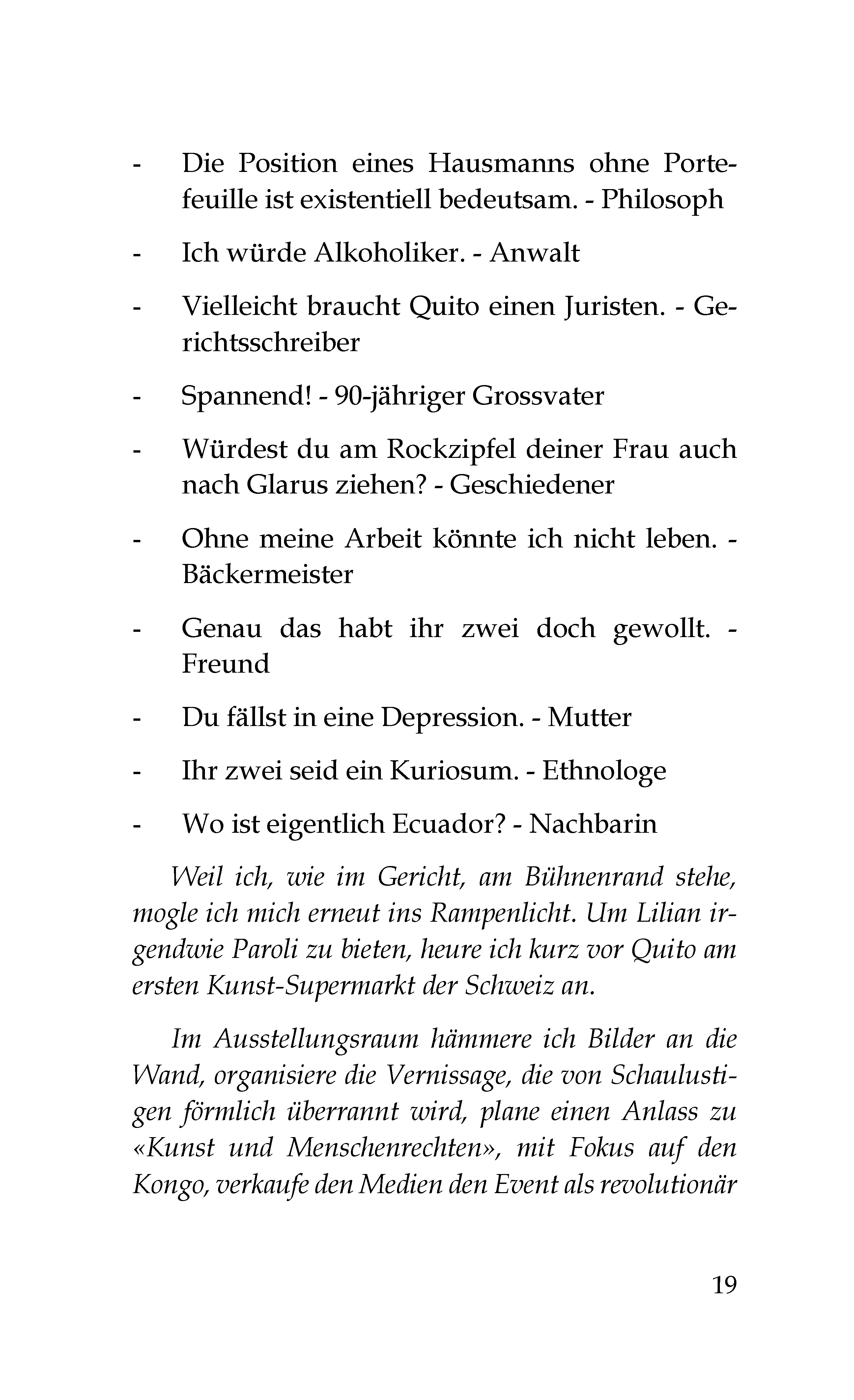 - Die Position eines Hausmanns ohne Portefeuille ist existentiell bedeutsam. - Philosoph

- Ich würde Alkoholiker. - Anwalt

- Vielleicht braucht Quito einen Juristen. - Gerichtsschreiber

- Spannend! - 90-jähriger Grossvater

- Würdest du am Rockzipfel deiner Frau auch nach Glarus ziehen? - Geschiedener

- Ohne meine Arbeit könnte ich nicht leben. - Bäckermeister

- Genau das habt ihr zwei doch gewollt. - Freund

- Du fällst in eine Depression. - Mutter

- Ihr zwei seid ein Kuriosum. - Ethnologe

- Wo ist eigentlich Ecuador? - Nachbarin

Weil ich, wie im Gericht, am Bühnenrand stehe, mogle ich mich erneut ins Rampenlicht. Um Lilian irgendwie Paroli zu bieten, heure ich kurz vor Quito am ersten Kunst-Supermarkt der Schweiz an.

Im Ausstellungsraum hämmere ich Bilder an die Wand, organisiere die Vernissage, die von Schaulustigen förmlich überrannt wird, plane einen Anlass zu «Kunst und Menschenrechten», mit Fokus auf den Kongo, verkaufe den Medien den Event als revolutionär

19